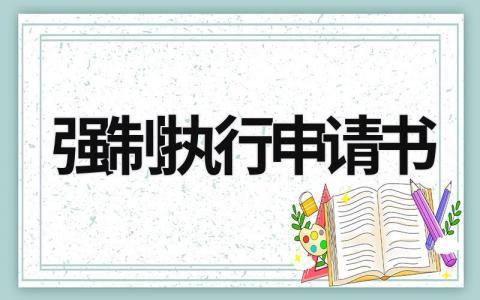 强制执行申请书